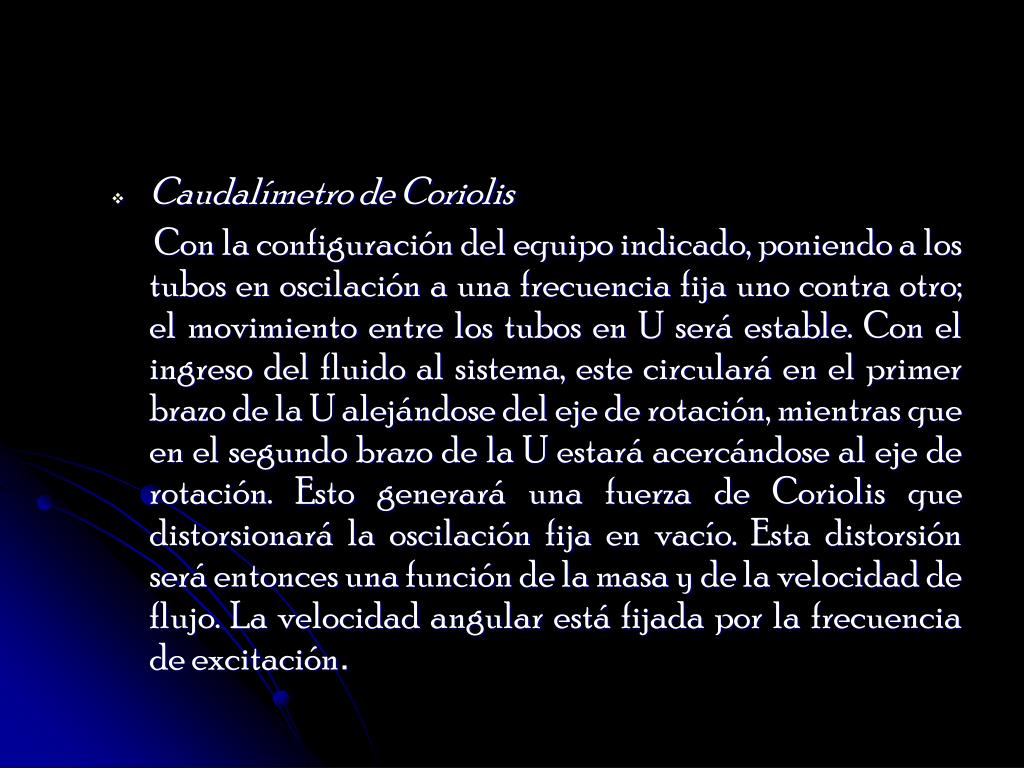 Caudalímetro de Coriolis

Con la configuración del equipo indicado, poniendo a los tubos en oscilación a una frecuencia fija uno contra otro; el movimiento entre los tubos en U será estable. Con el ingreso del fluido al sistema, este circulará en el primer brazo de la U alejándose del eje de rotación, mientras que en el segundo brazo de la U estará acercándose al eje de rotación. Esto generará una fuerza de Coriolis que distorsionará la oscilación fija en vacío. Esta distorsión será entonces una función de la masa y de la velocidad de flujo. La velocidad angular está fijada por la frecuencia de excitación.